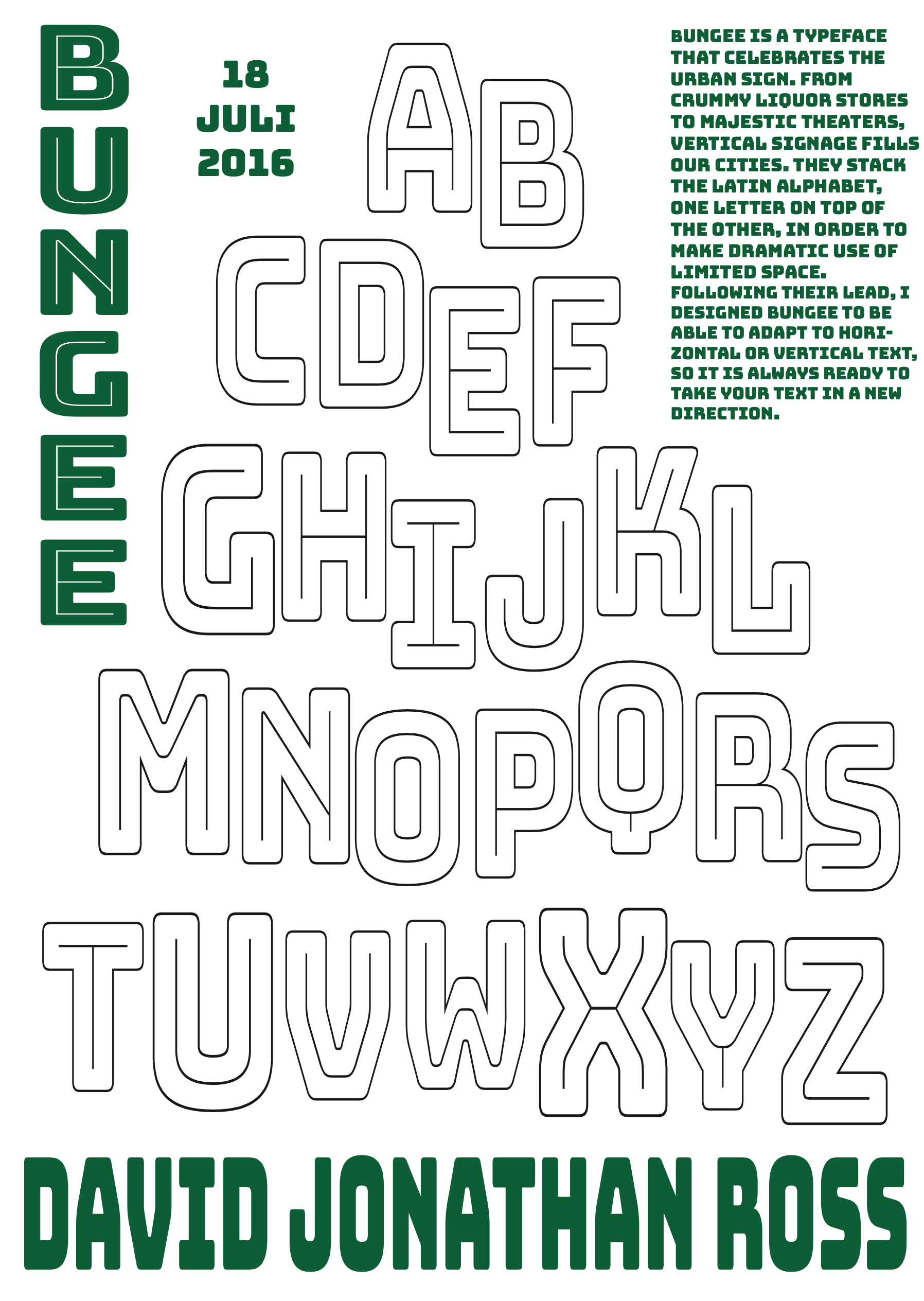 BUNGEE

18
JULI
2016

AB
CDEF
GHIJKL
MNOPQRS
TUVWXYZ

BUNGEE IS A TYPEFACE THAT CELEBRATES THE URBAN SIGN. FROM CRUMMY LIQUOR STORES TO MAJESTIC THEATERS, VERTICAL SIGNAGE FILLS OUR CITIES. THEY STACK THE LATIN ALPHABET, ONE LETTER ON TOP OF THE OTHER, IN ORDER TO MAKE DRAMATIC USE OF LIMITED SPACE. FOLLOWING THEIR LEAD, I DESIGNED BUNGEE TO BE ABLE TO ADAPT TO HORIZONTAL OR VERTICAL TEXT, SO IT IS ALWAYS READY TO TAKE YOUR TEXT IN A NEW DIRECTION.

DAVID JONATHAN ROSS